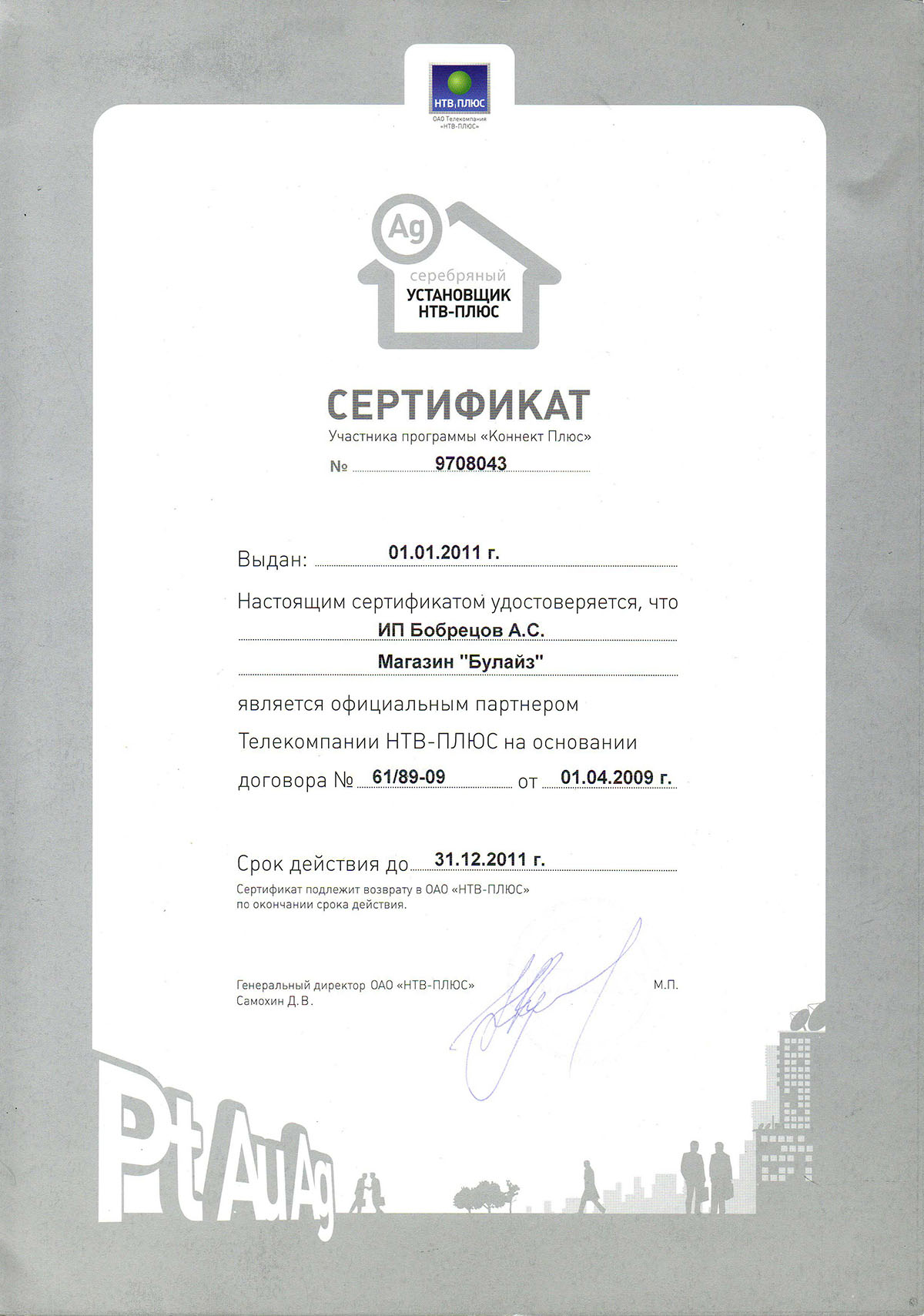 НТВ ПЛЮС
ОАО Телекомпания «НТВ-ПЛЮС»

Ag
серебряный
УСТАНОВЩИК
НТВ-ПЛЮС

СЕРТИФИКАТ
Участника программы «Коннект Плюс»
№ 9708043

Выдан: 01.01.2011 г.

Настоящим сертификатом удостоверяется, что
ИП Бобрецов А.С.
Магазин "Булайз"
является официальным партнером Телекомпании НТВ-ПЛЮС на основании договора № 61/89-09 от 01.04.2009 г.

Срок действия до 31.12.2011 г.
Сертификат подлежит возврату в ОАО «НТВ-ПЛЮС» по окончании срока действия.

Генеральный директор ОАО «НТВ-ПЛЮС»
Самохин Д.В.
М.П.

Pt Au Ag